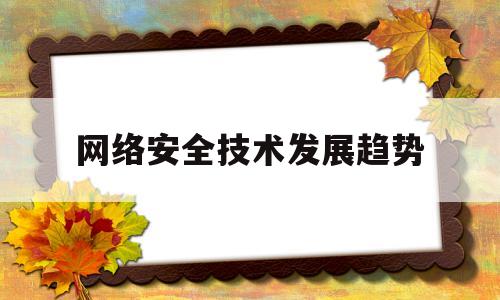 网络安全技术发展趋势